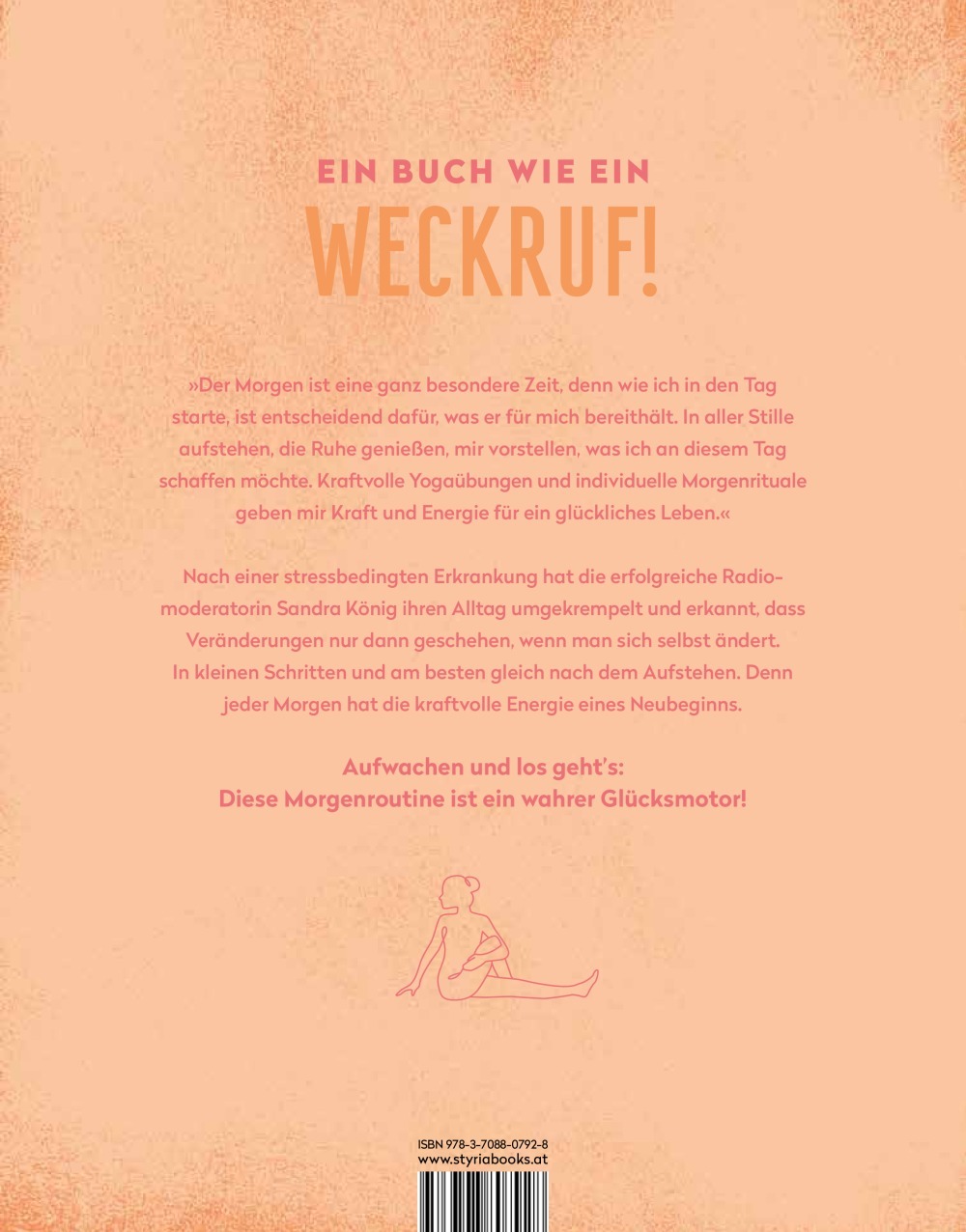 EIN BUCH WIE EIN
WECKRUF!

»Der Morgen ist eine ganz besondere Zeit, denn wie ich in den Tag starte, ist entscheidend dafür, was er für mich bereithält. In aller Stille aufstehen, die Ruhe genießen, mir vorstellen, was ich an diesem Tag schaffen möchte. Kraftvolle Yogaübungen und individuelle Morgenrituale geben mir Kraft und Energie für ein glückliches Leben.«

Nach einer stressbedingten Erkrankung hat die erfolgreiche Radiomoderatorin Sandra König ihren Alltag umgekrempelt und erkannt, dass Veränderungen nur dann geschehen, wenn man sich selbst ändert. In kleinen Schritten und am besten gleich nach dem Aufstehen. Denn jeder Morgen hat die kraftvolle Energie eines Neubeginns.

Aufwachen und los geht's:
Diese Morgenroutine ist ein wahrer Glücksmotor!

ISBN 978-3-7088-0792-8
www.styriabooks.at